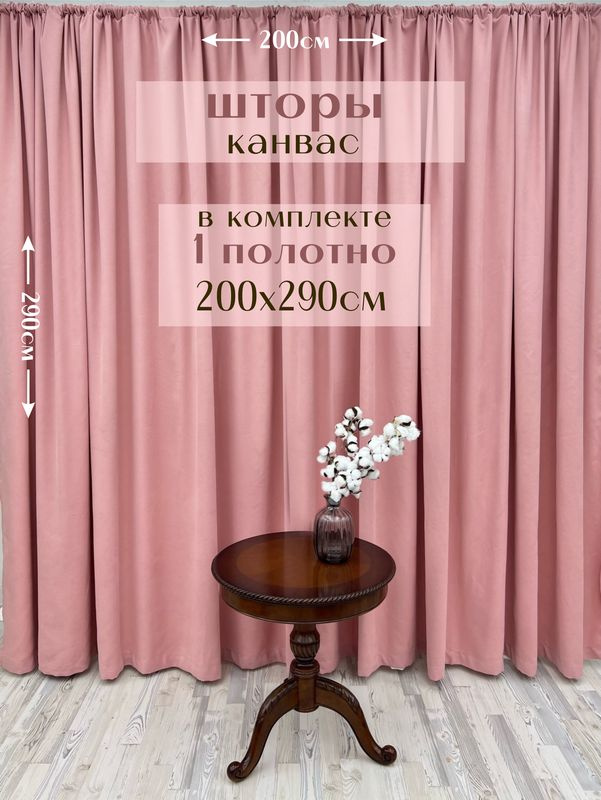 200см

шторы
канвас

в комплекте
1 полотно
200х290см

290см